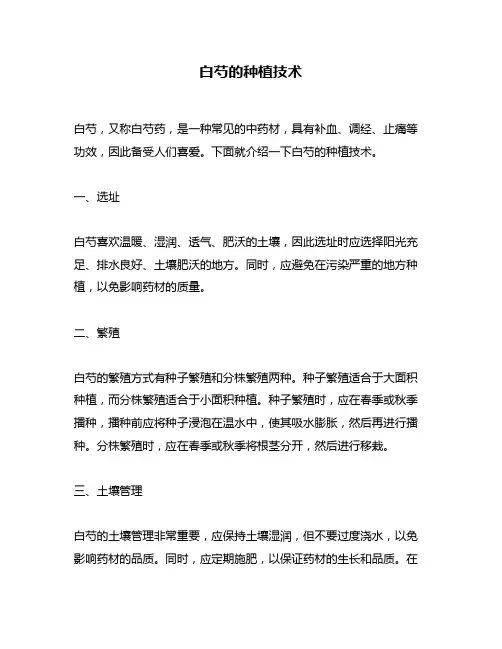 白芍的种植技术

白芍，又称白芍药，是一种常见的中药材，具有补血、调经、止痛等功效，因此备受人们喜爱。下面就介绍一下白芍的种植技术。

一、选址

白芍喜欢温暖、湿润、透气、肥沃的土壤，因此选址时应选择阳光充足、排水良好、土壤肥沃的地方。同时，应避免在污染严重的地方种植，以免影响药材的质量。

二、繁殖

白芍的繁殖方式有种子繁殖和分株繁殖两种。种子繁殖适合于大面积种植，而分株繁殖适合于小面积种植。种子繁殖时，应在春季或秋季播种，播种前应将种子浸泡在温水中，使其吸水膨胀，然后再进行播种。分株繁殖时，应在春季或秋季将根茎分开，然后进行移栽。

三、土壤管理

白芍的土壤管理非常重要，应保持土壤湿润，但不要过度浇水，以免影响药材的品质。同时，应定期施肥，以保证药材的生长和品质。在